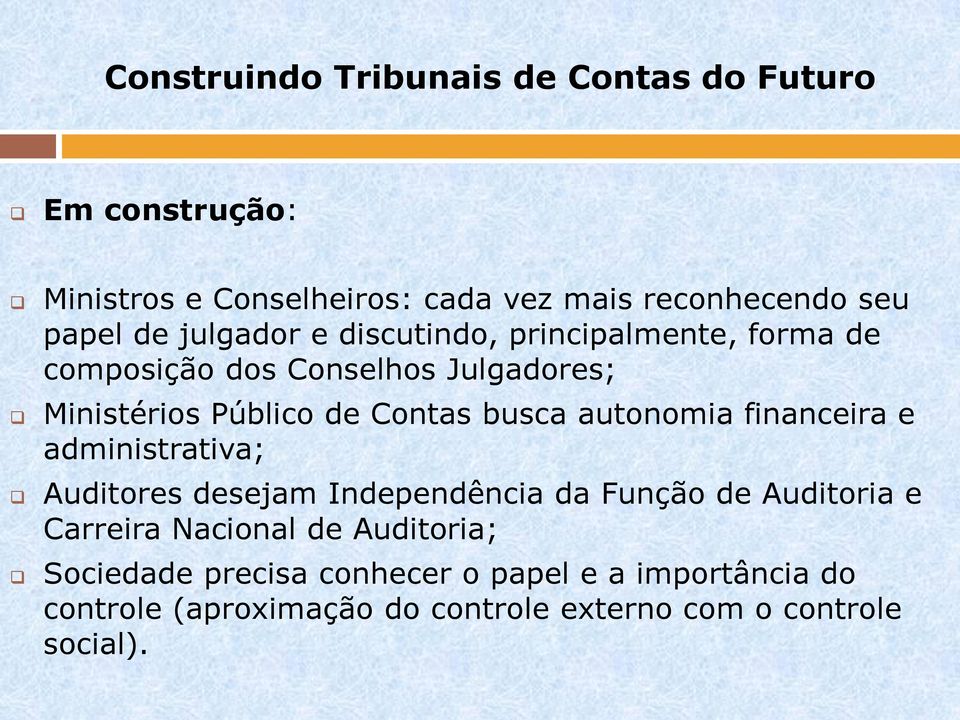 Construindo Tribunais de Contas do Futuro

Em construção:

Ministros e Conselheiros: cada vez mais reconhecendo seu papel de julgador e discutindo, principalmente, forma de composição dos Conselhos Julgadores;

Ministérios Público de Contas busca autonomia financeira e administrativa;

Auditores desejam Independência da Função de Auditoria e Carreira Nacional de Auditoria;

Sociedade precisa conhecer o papel e a importância do controle (aproximação do controle externo com o controle social).